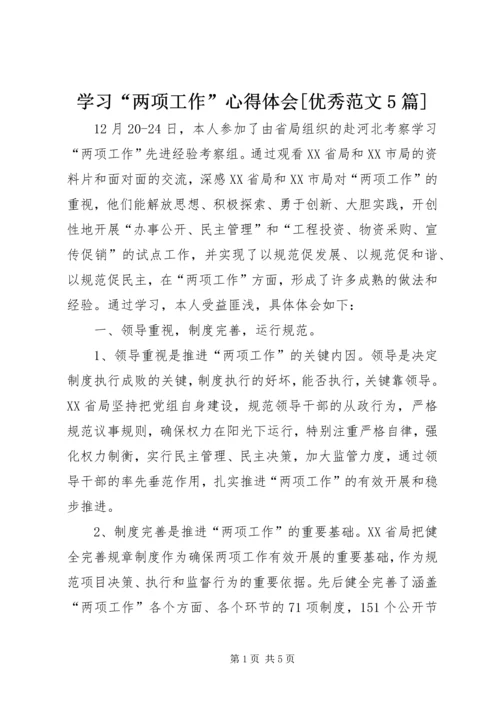 学习“两项工作”心得体会[优秀范文5篇]

12月20-24日，本人参加了由省局组织的赴河北考察学习“两项工作”先进经验考察组。通过观看XX省局和XX市局的资料片和面对面的交流，深感XX省局和XX市局对“两项工作”的重视，他们能解放思想、积极探索、勇于创新、大胆实践，开创性地开展“办事公开、民主管理”和“工程投资、物资采购、宣传促销”的试点工作，并实现了以规范促发展、以规范促和谐、以规范促民主，在“两项工作”方面，形成了许多成熟的做法和经验。通过学习，本人受益匪浅，具体体会如下：

一、领导重视，制度完善，运行规范。

1、领导重视是推进“两项工作”的关键内因。领导是决定制度执行成败的关键，制度执行的好坏，能否执行，关键靠领导。XX省局坚持把党组自身建设，规范领导干部的从政行为，严格规范议事规则，确保权力在阳光下运行，特别注重严格自律，强化权力制衡，实行民主管理、民主决策，加大监管力度，通过领导干部的率先垂范作用，扎实推进“两项工作”的有效开展和稳步推进。

2、制度完善是推进“两项工作”的重要基础。XX省局把健全完善规章制度作为确保两项工作有效开展的重要基础，作为规范项目决策、执行和监督行为的重要依据。先后健全完善了涵盖“两项工作”各个方面、各个环节的71项制度，151个公开节

第1页 共5页